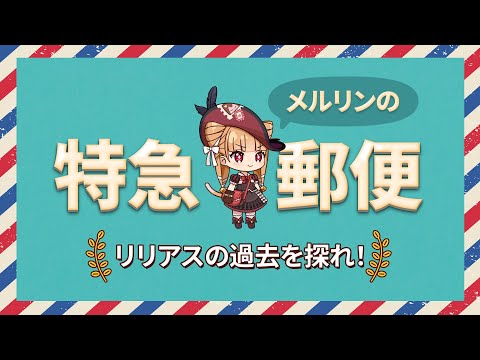 メルリンの

特急郵便

リリアスの過去を探れ!